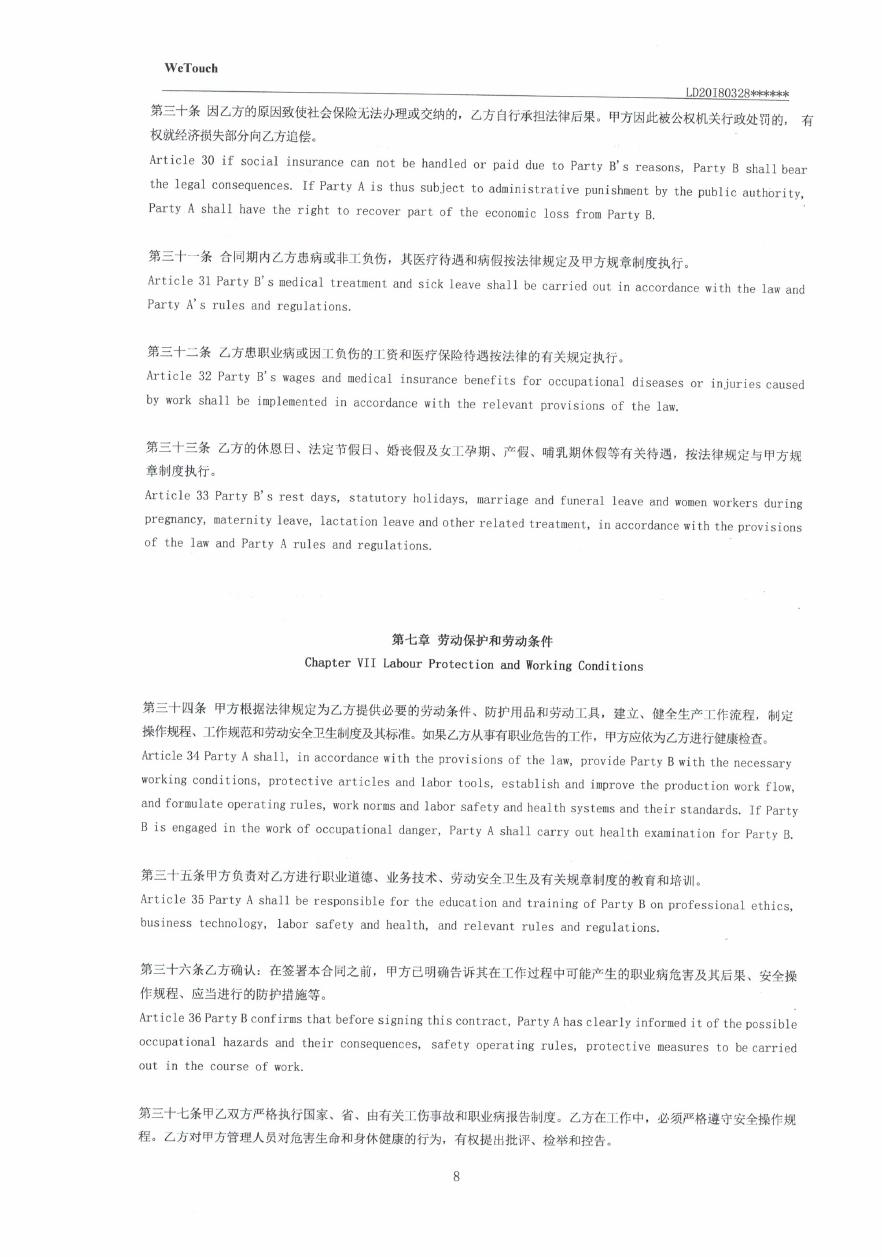 WeTouch

LD20180328******

第三十条 因乙方的原因致使社会保险无法办理或交纳的，乙方自行承担法律后果。甲方因此被公权机关行政处罚的，有权就经济损失部分向乙方追偿。
Article 30 if social insurance can not be handled or paid due to Party B's reasons, Party B shall bear the legal consequences. If Party A is thus subject to administrative punishment by the public authority, Party A shall have the right to recover part of the economic loss from Party B.

第三十一条 合同期内乙方患病或非工负伤，其医疗待遇和病假按法律规定及甲方规章制度执行。
Article 31 Party B's medical treatment and sick leave shall be carried out in accordance with the law and Party A's rules and regulations.

第三十二条 乙方患职业病或因工负伤的工资和医疗保险待遇按法律的有关规定执行。
Article 32 Party B's wages and medical insurance benefits for occupational diseases or injuries caused by work shall be implemented in accordance with the relevant provisions of the law.

第三十三条 乙方的休息日、法定节假日、婚丧假及女工孕期、产假、哺乳期休假等有关待遇，按法律规定与甲方规章制度执行。
Article 33 Party B's rest days, statutory holidays, marriage and funeral leave and women workers during pregnancy, maternity leave, lactation leave and other related treatment, in accordance with the provisions of the law and Party A rules and regulations.

第七章 劳动保护和劳动条件
Chapter VII Labour Protection and Working Conditions

第三十四条 甲方根据法律规定为乙方提供必要的劳动条件、防护用品和劳动工具，建立、健全生产工作流程，制定操作规程、工作规范和劳动安全卫生制度及其标准。如果乙方从事有职业危害的工作，甲方应依为乙方进行健康检查。
Article 34 Party A shall, in accordance with the provisions of the law, provide Party B with the necessary working conditions, protective articles and labor tools, establish and improve the production work flow, and formulate operating rules, work norms and labor safety and health systems and their standards. If Party B is engaged in the work of occupational danger, Party A shall carry out health examination for Party B.

第三十五条甲方负责对乙方进行职业道德、业务技术、劳动安全卫生及有关规章制度的教育和培训。
Article 35 Party A shall be responsible for the education and training of Party B on professional ethics, business technology, labor safety and health, and relevant rules and regulations.

第三十六条乙方确认：在签署本合同之前，甲方已明确告诉其在工作过程中可能产生的职业病危害及其后果、安全操作规程、应当进行的防护措施等。
Article 36 Party B confirms that before signing this contract, Party A has clearly informed it of the possible occupational hazards and their consequences, safety operating rules, protective measures to be carried out in the course of work.

第三十七条甲乙双方严格执行国家、省、由有关工伤事故和职业病报告制度。乙方在工作中，必须严格遵守安全操作规程。乙方对甲方管理人员对危害生命和身体健康的行为，有权提出批评、检举和控告。

8